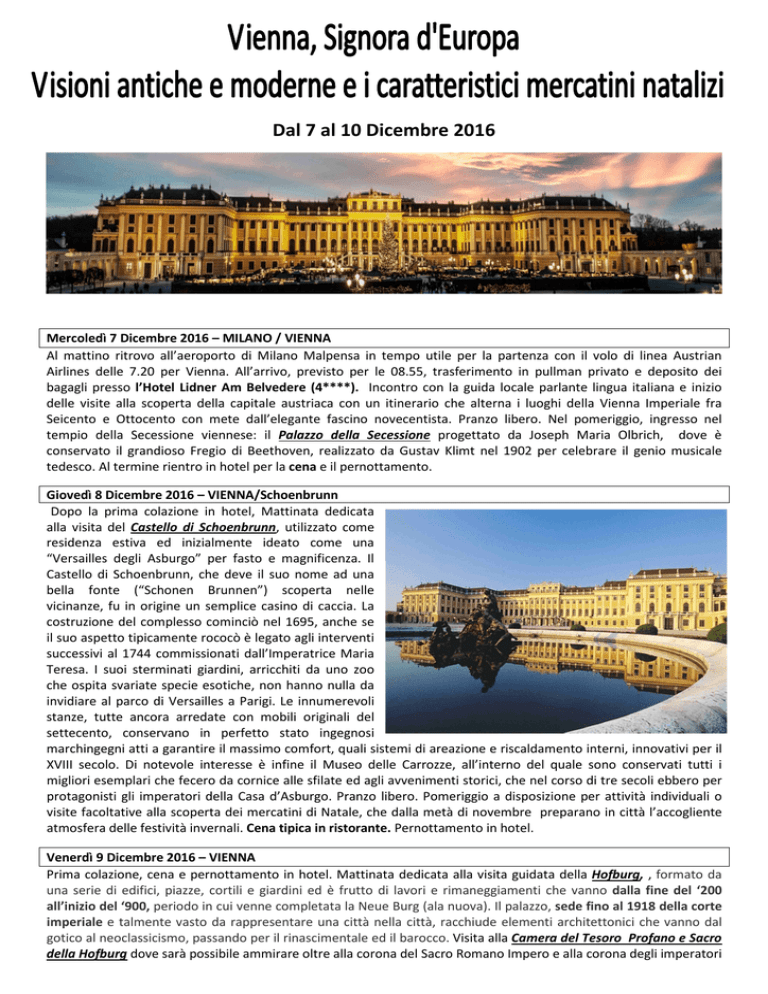 Vienna, Signora d'Europa
Visioni antiche e moderne e i caratteristici mercatini natalizi

Dal 7 al 10 Dicembre 2016

Mercoledì 7 Dicembre 2016 – MILANO / VIENNA
Al mattino ritrovo all'aeroporto di Milano Malpensa in tempo utile per la partenza con il volo di linea Austrian Airlines delle 7.20 per Vienna. All'arrivo, previsto per le 08.55, trasferimento in pullman privato e deposito dei bagagli presso l'Hotel Lidner Am Belvedere (4****). Incontro con la guida locale parlante lingua italiana e inizio delle visite alla scoperta della capitale austriaca con un itinerario che alterna i luoghi della Vienna Imperiale fra Seicento e Ottocento con mete dall'elegante fascino novecentista. Pranzo libero. Nel pomeriggio, ingresso nel tempio della Secessione viennese: il Palazzo della Secessione progettato da Joseph Maria Olbrich, dove è conservato il grandioso Fregio di Beethoven, realizzato da Gustav Klimt nel 1902 per celebrare il genio musicale tedesco. Al termine rientro in hotel per la cena e il pernottamento.

Giovedì 8 Dicembre 2016 – VIENNA/Schoenbrunn
Dopo la prima colazione in hotel, Mattinata dedicata alla visita del Castello di Schoenbrunn, utilizzato come residenza estiva ed inizialmente ideato come una "Versailles degli Asburgo" per fasto e magnificenza. Il Castello di Schoenbrunn, che deve il suo nome ad una bella fonte ("Schonen Brunnen") scoperta nelle vicinanze, fu in origine un semplice casino di caccia. La costruzione del complesso cominciò nel 1695, anche se il suo aspetto tipicamente rococò è legato agli interventi successivi al 1744 commissionati dall'Imperatrice Maria Teresa. I suoi sterminati giardini, arricchiti da uno zoo che ospita svariate specie esotiche, non hanno nulla da invidiare al parco di Versailles a Parigi. Le innumerevoli stanze, tutte ancora arredate con mobili originali del settecento, conservano in perfetto stato ingegnosi marchingegni atti a garantire il massimo comfort, quali sistemi di areazione e riscaldamento interni, innovativi per il XVIII secolo. Di notevole interesse è infine il Museo delle Carrozze, all'interno del quale sono conservati tutti i migliori esemplari che fecero da cornice alle sfilate ed agli avvenimenti storici, che nel corso di tre secoli ebbero per protagonisti gli imperatori della Casa d'Asburgo. Pranzo libero. Pomeriggio a disposizione per attività individuali o visite facoltative alla scoperta dei mercatini di Natale, che dalla metà di novembre preparano in città l'accogliente atmosfera delle festività invernali. Cena tipica in ristorante. Pernottamento in hotel.

Venerdì 9 Dicembre 2016 – VIENNA
Prima colazione, cena e pernottamento in hotel. Mattinata dedicata alla visita guidata della Hofburg, , formato da una serie di edifici, piazze, cortili e giardini ed è frutto di lavori e rimaneggiamenti che vanno dalla fine del '200 all'inizio del '900, periodo in cui venne completata la Neue Burg (ala nuova). Il palazzo, sede fino al 1918 della corte imperiale e talmente vasto da rappresentare una città nella città, racchiude elementi architettonici che vanno dal gotico al neoclassicismo, passando per il rinascimentale ed il barocco. Visita alla Camera del Tesoro Profano e Sacro della Hofburg dove sarà possibile ammirare oltre alla corona del Sacro Romano Impero e alla corona degli imperatori